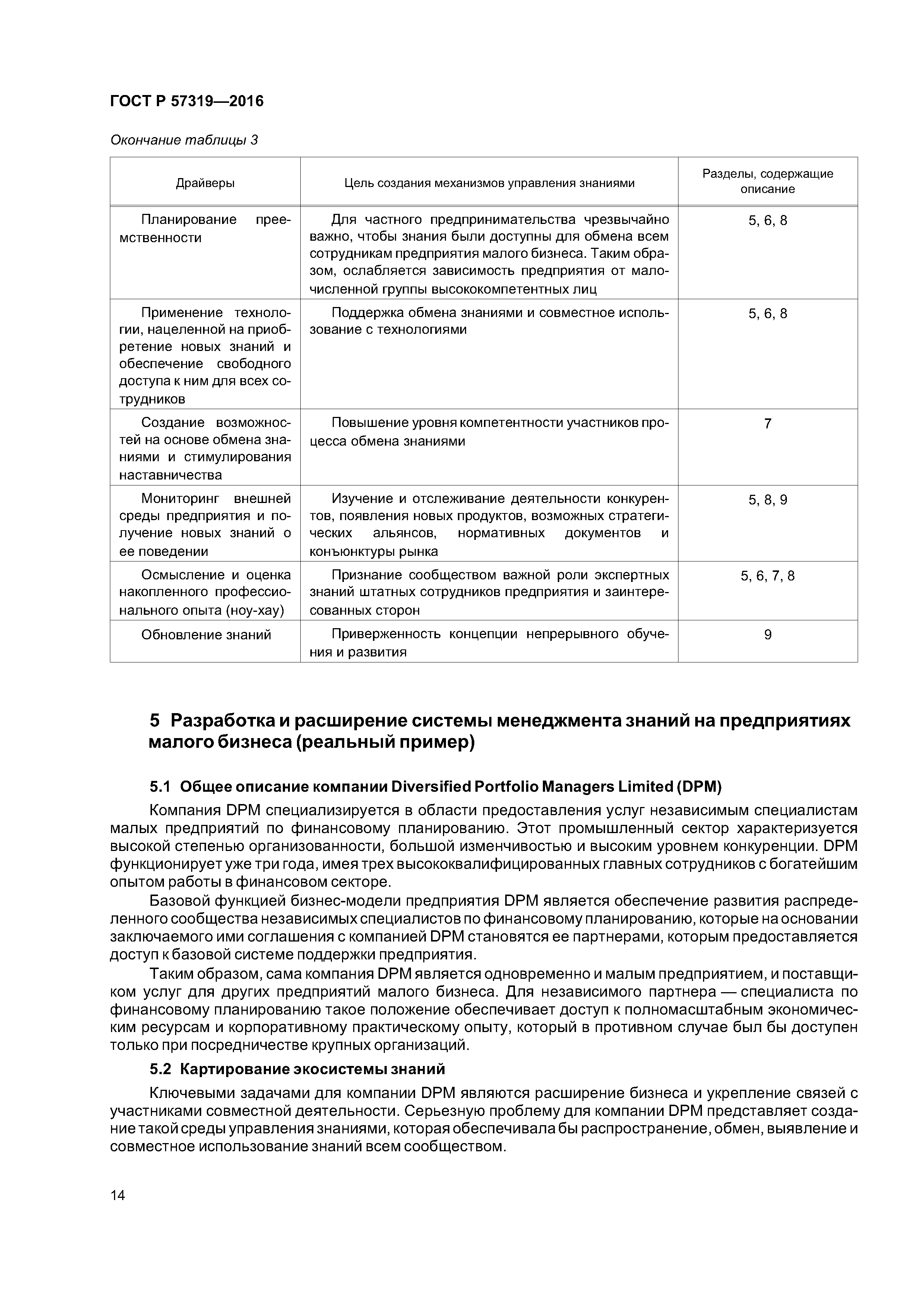 ГОСТ Р 57319—2016

Окончание таблицы 3

| Драйверы | Цель создания механизмов управления знаниями | Разделы, содержащие описание |
|---|---|---|
| Планирование преемственности | Для частного предпринимательства чрезвычайно важно, чтобы знания были доступны для обмена всем сотрудникам предприятия малого бизнеса. Таким образом, ослабляется зависимость предприятия от малочисленной группы высококомпетентных лиц | 5, 6, 8 |
| Применение технологии, нацеленной на приобретение новых знаний и обеспечение свободного доступа к ним для всех сотрудников | Поддержка обмена знаниями и совместное использование с технологиями | 5, 6, 8 |
| Создание возможностей на основе обмена знаниями и стимулирования наставничества | Повышение уровня компетентности участников процесса обмена знаниями | 7 |
| Мониторинг внешней среды предприятия и получение новых знаний о ее поведении | Изучение и отслеживание деятельности конкурентов, появления новых продуктов, возможных стратегических альянсов, нормативных документов и конъюнктуры рынка | 5, 8, 9 |
| Осмысление и оценка накопленного профессионального опыта (ноу-хау) | Признание сообществом важной роли экспертных знаний штатных сотрудников предприятия и заинтересованных сторон | 5, 6, 7, 8 |
| Обновление знаний | Приверженность концепции непрерывного обучения и развития | 9 |

5 Разработка и расширение системы менеджмента знаний на предприятиях малого бизнеса (реальный пример)

5.1 Общее описание компании Diversified Portfolio Managers Limited (DPM)

Компания DPM специализируется в области предоставления услуг независимым специалистам малых предприятий по финансовому планированию. Этот промышленный сектор характеризуется высокой степенью организованности, большой изменчивостью и высоким уровнем конкуренции. DPM функционирует уже три года, имея трех высококвалифицированных главных сотрудников с богатейшим опытом работы в финансовом секторе.

Базовой функцией бизнес-модели предприятия DPM является обеспечение развития распределенного сообщества независимых специалистов по финансовому планированию, которые на основании заключаемого ими соглашения с компанией DPM становятся ее партнерами, которым предоставляется доступ к базовой системе поддержки предприятия.

Таким образом, сама компания DPM является одновременно и малым предприятием, и поставщиком услуг для других предприятий малого бизнеса. Для независимого партнера — специалиста по финансовому планированию такое положение обеспечивает доступ к полномасштабным экономическим ресурсам и корпоративному практическому опыту, который в противном случае был бы доступен только при посредничестве крупных организаций.

5.2 Картирование экосистемы знаний

Ключевыми задачами для компании DPM являются расширение бизнеса и укрепление связей с участниками совместной деятельности. Серьезную проблему для компании DPM представляет создание такой среды управления знаниями, которая обеспечивала бы распространение, обмен, выявление и совместное использование знаний всем сообществом.

14